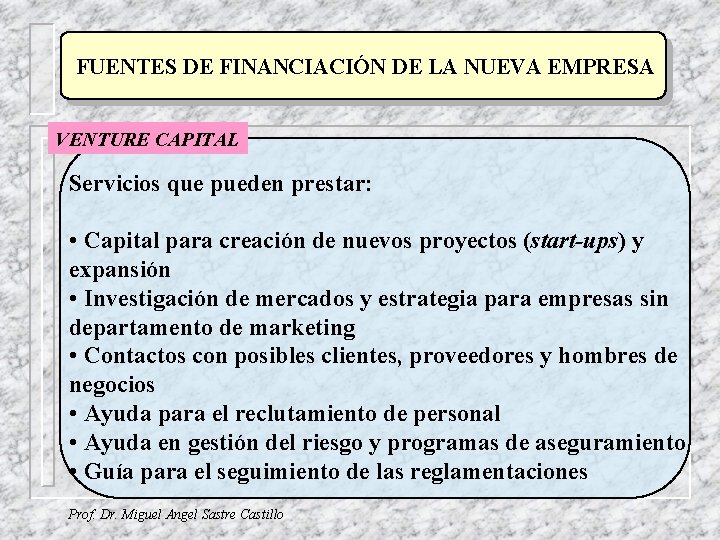 FUENTES DE FINANCIACIÓN DE LA NUEVA EMPRESA

VENTURE CAPITAL

Servicios que pueden prestar:

• Capital para creación de nuevos proyectos (start-ups) y expansión
• Investigación de mercados y estrategia para empresas sin departamento de marketing
• Contactos con posibles clientes, proveedores y hombres de negocios
• Ayuda para el reclutamiento de personal
• Ayuda en gestión del riesgo y programas de aseguramiento
• Guía para el seguimiento de las reglamentaciones

Prof. Dr. Miguel Angel Sastre Castillo